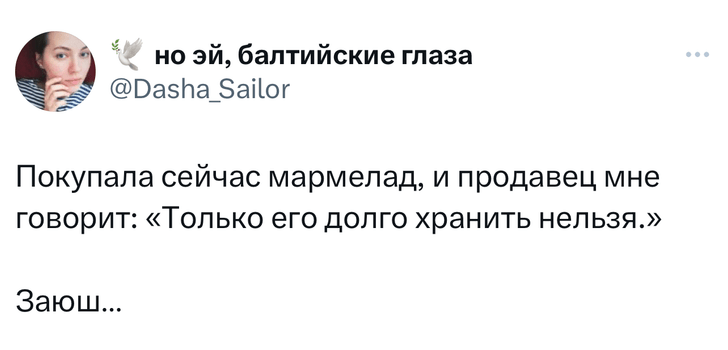 но эй, балтийские глаза
@Dasha_Sailor

Покупала сейчас мармелад, и продавец мне говорит: «Только его долго хранить нельзя.»

Заюш...